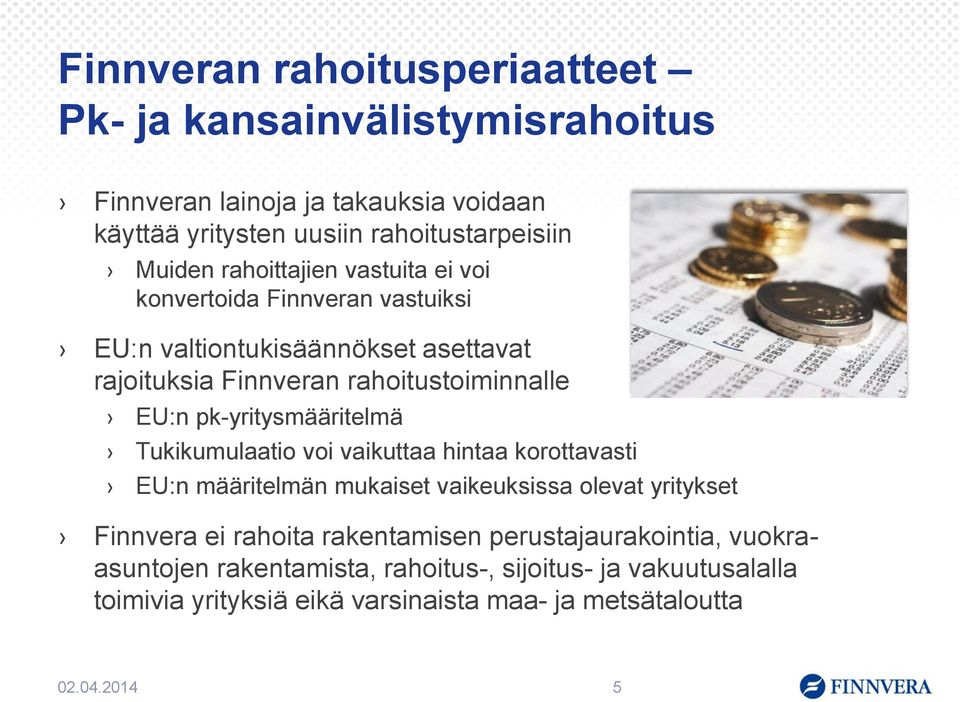 Finnveran rahoitusperiaatteet – Pk- ja kansainvälistymisrahoitus

› Finnveran lainoja ja takauksia voidaan käyttää yritysten uusiin rahoitustarpeisiin

› Muiden rahoittajien vastuita ei voi konvertoida Finnveran vastuiksi

› EU:n valtiontukisäännökset asettavat rajoituksia Finnveran rahoitustoiminnalle

› EU:n pk-yritysmääritelmä

› Tukikumulaatio voi vaikuttaa hintaa korottavasti

› EU:n määritelmän mukaiset vaikeuksissa olevat yritykset

› Finnvera ei rahoita rakentamisen perustajaurakointia, vuokra-asuntojen rakentamista, rahoitus-, sijoitus- ja vakuutusalalla toimivia yrityksiä eikä varsinaista maa- ja metsätaloutta

02.04.2014

5

FINNVERA